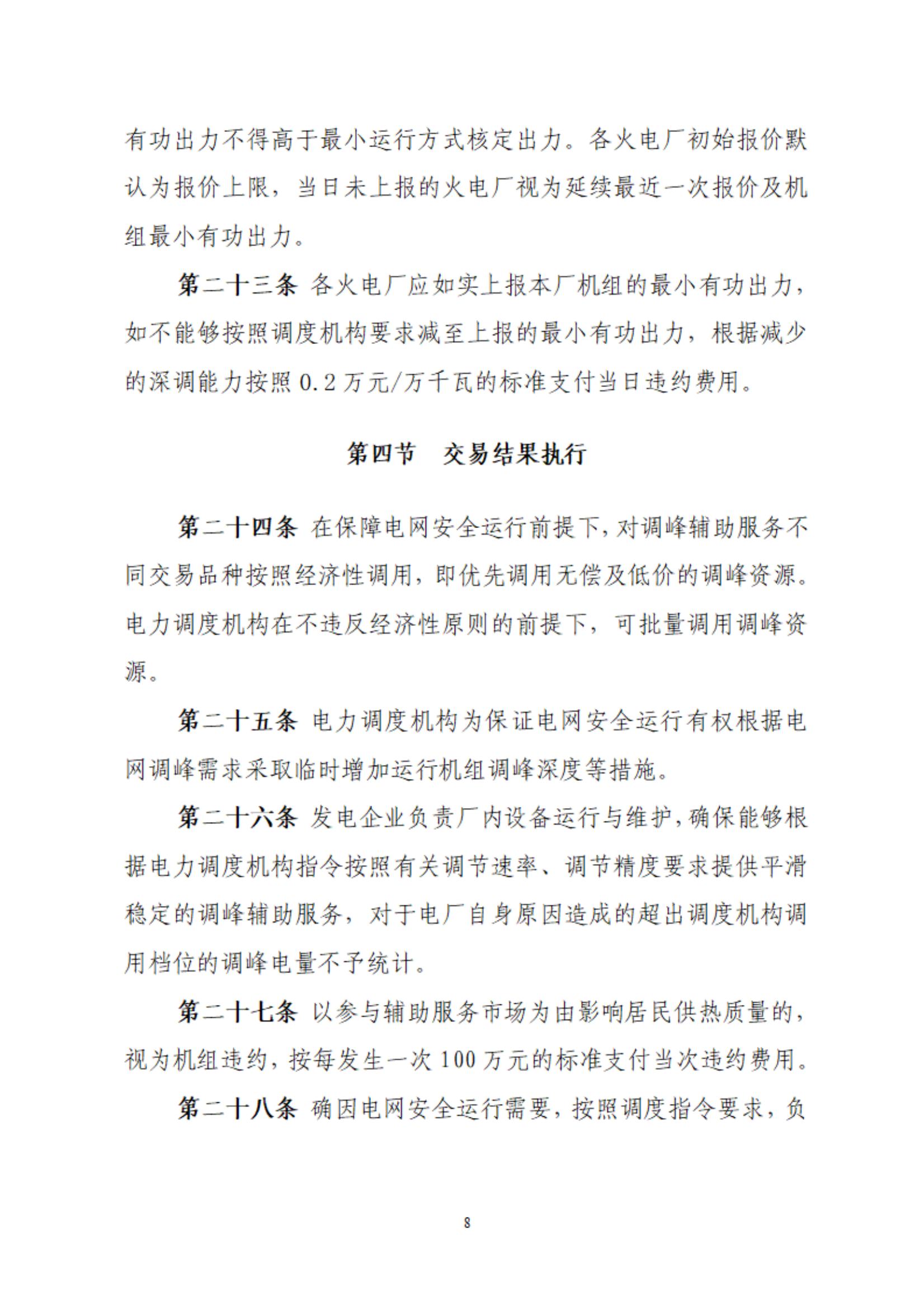 有功出力不得高于最小运行方式核定出力。各火电厂初始报价默认为报价上限，当日未上报的火电厂视为延续最近一次报价及机组最小有功出力。

第二十三条 各火电厂应如实上报本厂机组的最小有功出力，如不能够按照调度机构要求减至上报的最小有功出力，根据减少的深调能力按照 0.2 万元/万千瓦的标准支付当日违约费用。

第四节 交易结果执行

第二十四条 在保障电网安全运行前提下，对调峰辅助服务不同交易品种按照经济性调用，即优先调用无偿及低价的调峰资源。电力调度机构在不违反经济性原则的前提下，可批量调用调峰资源。

第二十五条 电力调度机构为保证电网安全运行有权根据电网调峰需求采取临时增加运行机组调峰深度等措施。

第二十六条 发电企业负责厂内设备运行与维护，确保能够根据电力调度机构指令按照有关调节速率、调节精度要求提供平滑稳定的调峰辅助服务，对于电厂自身原因造成的超出调度机构调用档位的调峰电量不予统计。

第二十七条 以参与辅助服务市场为由影响居民供热质量的，视为机组违约，按每发生一次 100 万元的标准支付当次违约费用。

第二十八条 确因电网安全运行需要，按照调度指令要求，负

8